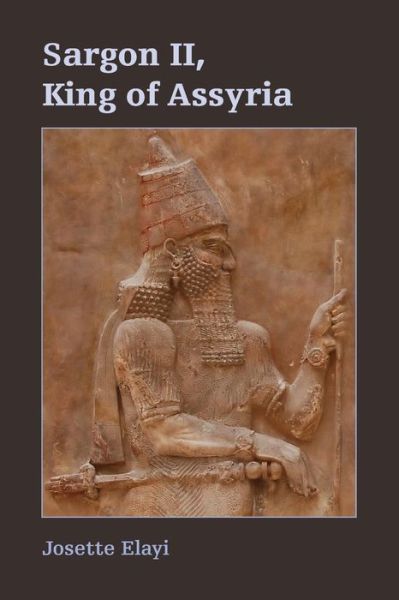 Sargon II,
King of Assyria

Josette Elayi